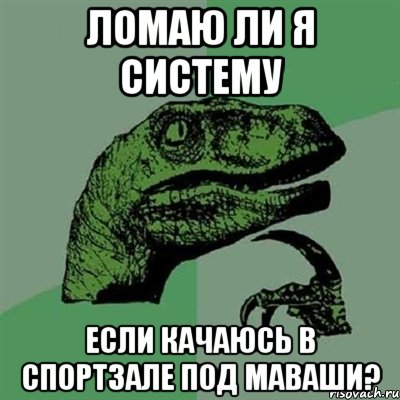 ЛОМАЮ ЛИ Я СИСТЕМУ

ЕСЛИ КАЧАЮСЬ В СПОРТЗАЛЕ ПОД МАВАШИ?

risovach.ru